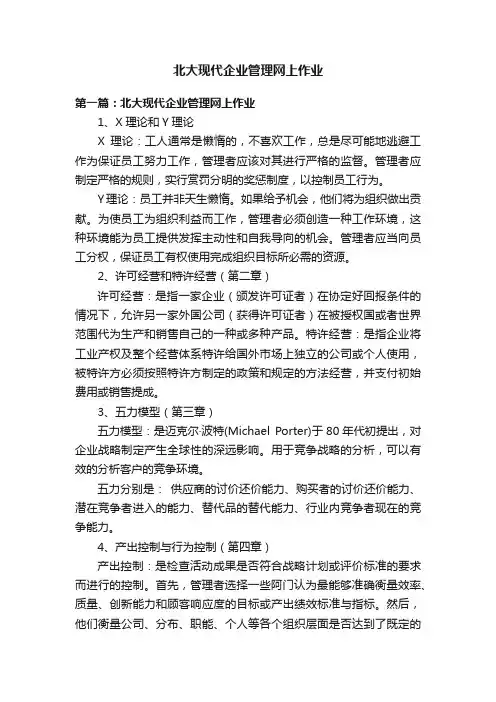 北大现代企业管理网上作业

第一篇：北大现代企业管理网上作业

1、X 理论和 Y 理论

X 理论：工人通常是懒惰的，不喜欢工作，总是尽可能地逃避工作为保证员工努力工作，管理者应该对其进行严格的监督。管理者应制定严格的规则，实行赏罚分明的奖惩制度，以控制员工行为。

Y 理论：员工并非天生懒惰。如果给予机会，他们将为组织做出贡献。为使员工为组织利益而工作，管理者必须创造一种工作环境，这种环境能为员工提供发挥主动性和自我导向的机会。管理者应当向员工分权，保证员工有权使用完成组织目标所必需的资源。

2、许可经营和特许经营（第二章）

许可经营：是指一家企业（颁发许可证者）在协定好回报条件的情况下，允许另一家外国公司（获得许可证者）在被授权国或者世界范围代为生产和销售自己的一种或多种产品。特许经营：是指企业将工业产权及整个经营体系特许给国外市场上独立的公司或个人使用，被特许方必须按照特许方制定的政策和规定的方法经营，并支付初始费用或销售提成。

3、五力模型（第三章）

五力模型：是迈克尔·波特(Michael Porter)于 80 年代初提出，对企业战略制定产生全球性的深远影响。用于竞争战略的分析，可以有效的分析客户的竞争环境。

五力分别是： 供应商的讨价还价能力、购买者的讨价还价能力、潜在竞争者进入的能力、替代品的替代能力、行业内竞争者现在的竞争能力。

4、产出控制与行为控制（第四章）

产出控制：是检查活动成果是否符合战略计划或评价标准的要求而进行的控制。首先，管理者选择一些阿门认为最能够准确衡量效率、质量、创新能力和顾客响应度的目标或产出绩效标准与指标。然后，他们衡量公司、分布、职能、个人等各个组织层面是否达到了既定的